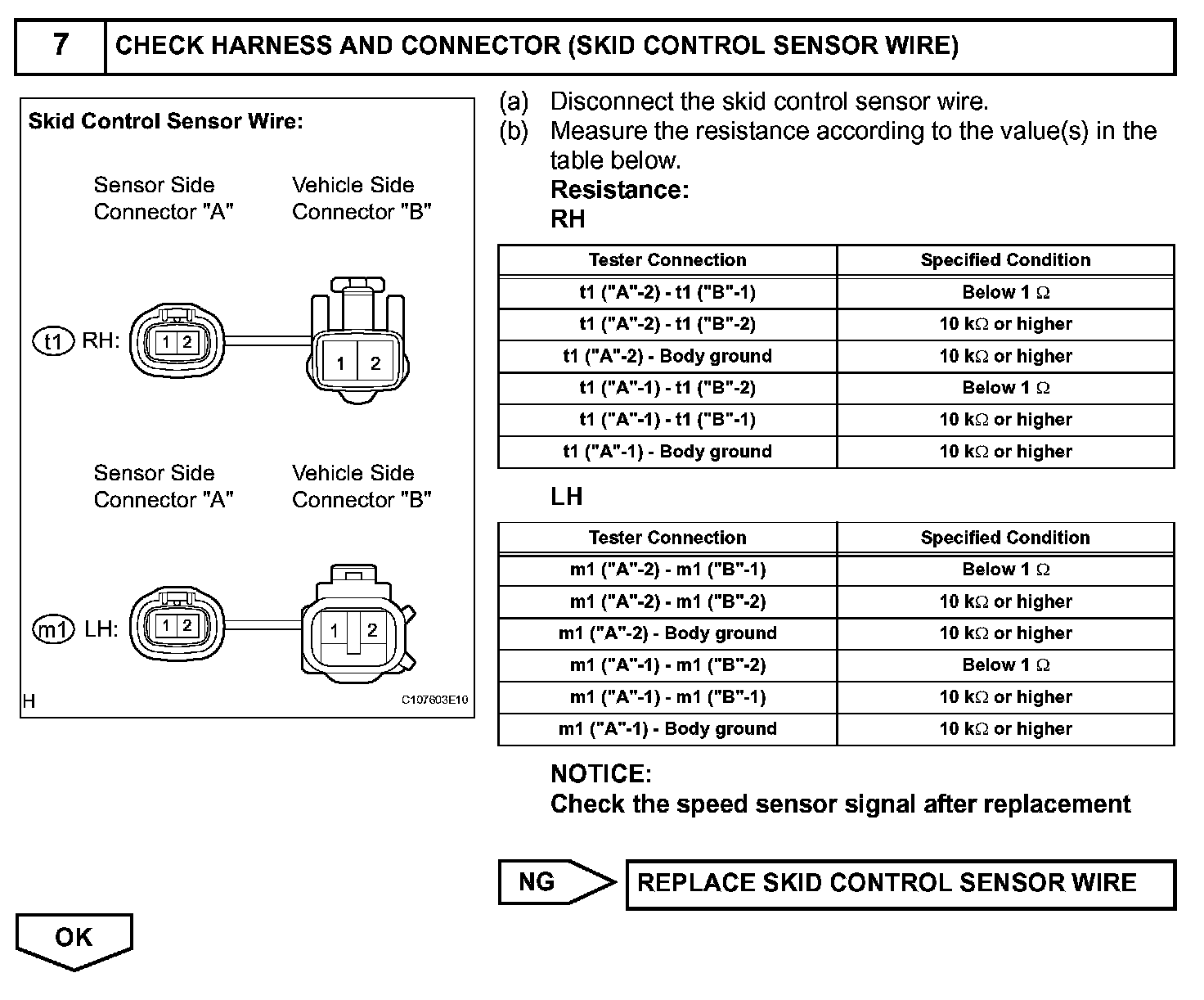 7 CHECK HARNESS AND CONNECTOR (SKID CONTROL SENSOR WIRE)

Skid Control Sensor Wire:

Sensor Side Connector "A"

Vehicle Side Connector "B"

t1 RH:

1 2

1 2

Sensor Side Connector "A"

Vehicle Side Connector "B"

m1 LH:

1 2

1 2

H

C107603E10

(a) Disconnect the skid control sensor wire.

(b) Measure the resistance according to the value(s) in the table below.

Resistance:

RH

| Tester Connection | Specified Condition |
|---|---|
| t1 ("A"-2) - t1 ("B"-1) | Below 1 Ω |
| t1 ("A"-2) - t1 ("B"-2) | 10 kΩ or higher |
| t1 ("A"-2) - Body ground | 10 kΩ or higher |
| t1 ("A"-1) - t1 ("B"-2) | Below 1 Ω |
| t1 ("A"-1) - t1 ("B"-1) | 10 kΩ or higher |
| t1 ("A"-1) - Body ground | 10 kΩ or higher |

LH

| Tester Connection | Specified Condition |
|---|---|
| m1 ("A"-2) - m1 ("B"-1) | Below 1 Ω |
| m1 ("A"-2) - m1 ("B"-2) | 10 kΩ or higher |
| m1 ("A"-2) - Body ground | 10 kΩ or higher |
| m1 ("A"-1) - m1 ("B"-2) | Below 1 Ω |
| m1 ("A"-1) - m1 ("B"-1) | 10 kΩ or higher |
| m1 ("A"-1) - Body ground | 10 kΩ or higher |

NOTICE:
Check the speed sensor signal after replacement

NG

REPLACE SKID CONTROL SENSOR WIRE

OK